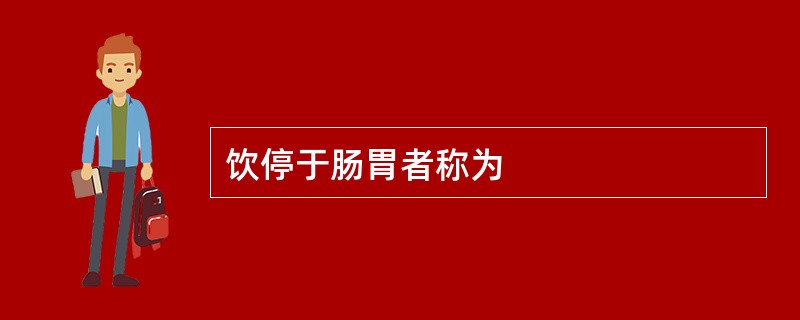 饮停于肠胃者称为